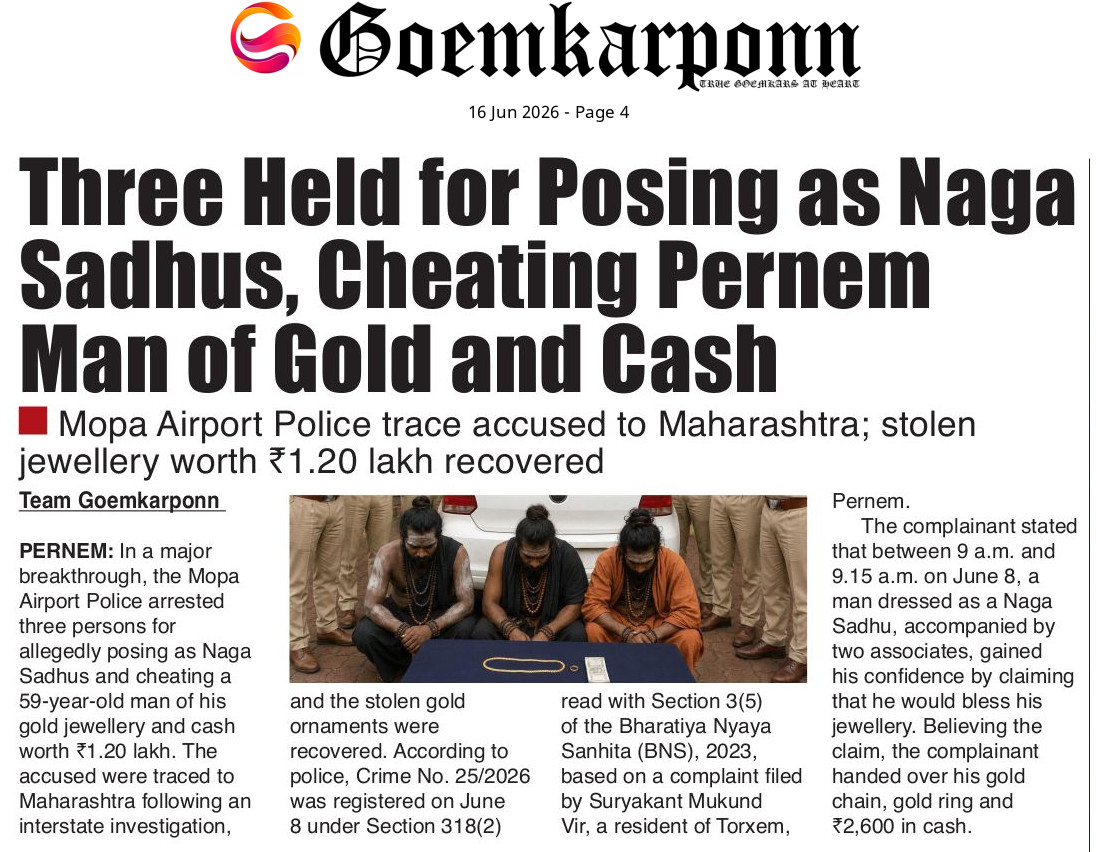 Goemkarponn
TRUE GOEMKARS AT HEART

16 Jun 2026 - Page 4

Three Held for Posing as Naga Sadhus, Cheating Pernem Man of Gold and Cash

Mopa Airport Police trace accused to Maharashtra; stolen jewellery worth ₹1.20 lakh recovered

Team Goemkarponn

PERNEM: In a major breakthrough, the Mopa Airport Police arrested three persons for allegedly posing as Naga Sadhus and cheating a 59-year-old man of his gold jewellery and cash worth ₹1.20 lakh. The accused were traced to Maharashtra following an interstate investigation, and the stolen gold ornaments were recovered. According to police, Crime No. 25/2026 was registered on June 8 under Section 318(2) read with Section 3(5) of the Bharatiya Nyaya Sanhita (BNS), 2023, based on a complaint filed by Suryakant Mukund Vir, a resident of Torxem, Pernem.

The complainant stated that between 9 a.m. and 9.15 a.m. on June 8, a man dressed as a Naga Sadhu, accompanied by two associates, gained his confidence by claiming that he would bless his jewellery. Believing the claim, the complainant handed over his gold chain, gold ring and ₹2,600 in cash.